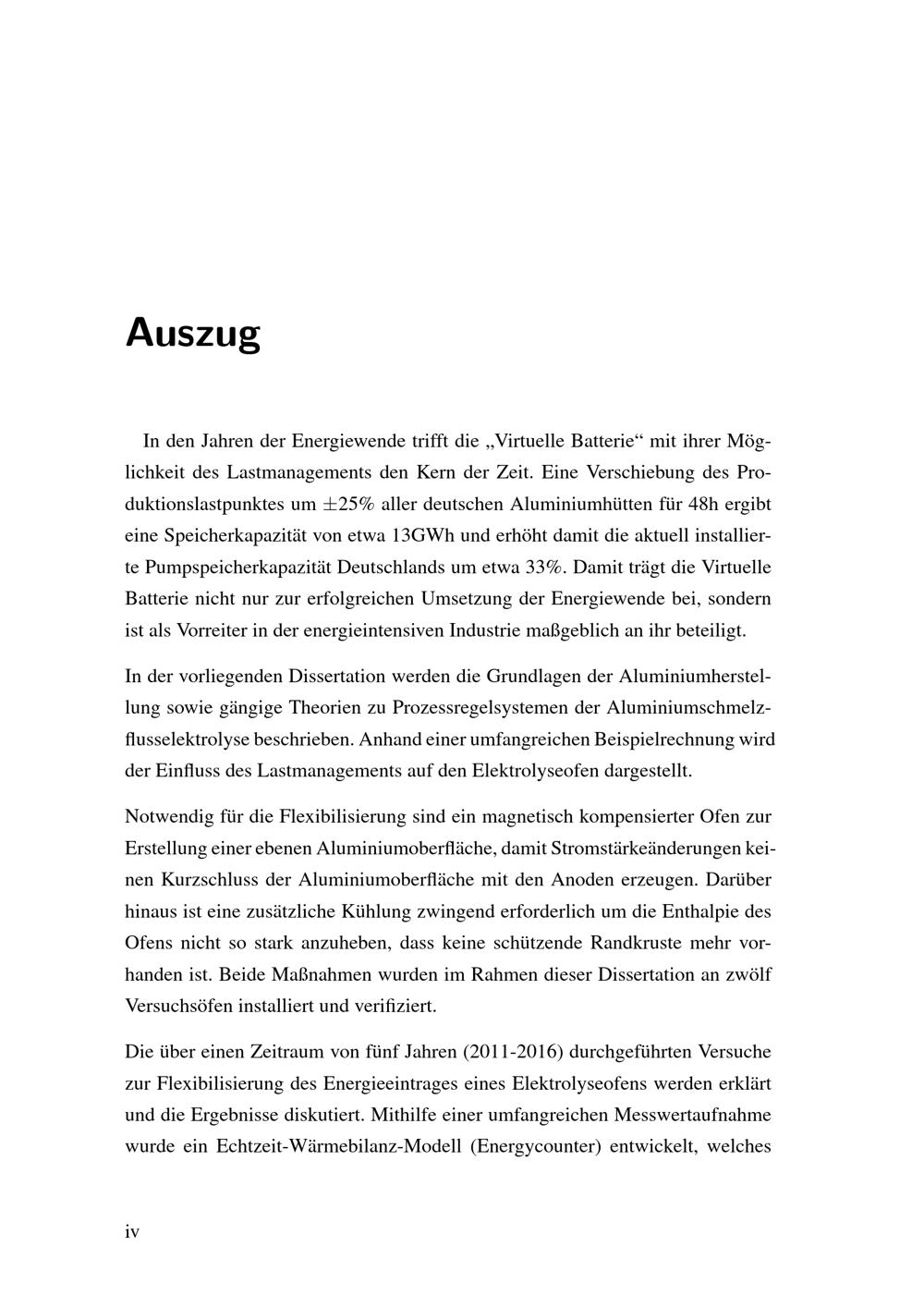 Auszug

In den Jahren der Energiewende trifft die „Virtuelle Batterie“ mit ihrer Möglichkeit des Lastmanagements den Kern der Zeit. Eine Verschiebung des Produktionslastpunktes um $\pm 25\%$ aller deutschen Aluminiumhütten für 48h ergibt eine Speicherkapazität von etwa 13GWh und erhöht damit die aktuell installierte Pumpspeicherkapazität Deutschlands um etwa 33%. Damit trägt die Virtuelle Batterie nicht nur zur erfolgreichen Umsetzung der Energiewende bei, sondern ist als Vorreiter in der energieintensiven Industrie maßgeblich an ihr beteiligt.

In der vorliegenden Dissertation werden die Grundlagen der Aluminiumherstellung sowie gängige Theorien zu Prozessregelsystemen der Aluminiumschmelzflusselektrolyse beschrieben. Anhand einer umfangreichen Beispielrechnung wird der Einfluss des Lastmanagements auf den Elektrolyseofen dargestellt.

Notwendig für die Flexibilisierung sind ein magnetisch kompensierter Ofen zur Erstellung einer ebenen Aluminiumoberfläche, damit Stromstärkeänderungen keinen Kurzschluss der Aluminiumoberfläche mit den Anoden erzeugen. Darüber hinaus ist eine zusätzliche Kühlung zwingend erforderlich um die Enthalpie des Ofens nicht so stark anzuheben, dass keine schützende Randkruste mehr vorhanden ist. Beide Maßnahmen wurden im Rahmen dieser Dissertation an zwölf Versuchsöfen installiert und verifiziert.

Die über einen Zeitraum von fünf Jahren (2011-2016) durchgeführten Versuche zur Flexibilisierung des Energieeintrages eines Elektrolyseofens werden erklärt und die Ergebnisse diskutiert. Mithilfe einer umfangreichen Messwertaufnahme wurde ein Echtzeit-Wärmebilanz-Modell (Energycounter) entwickelt, welches

iv